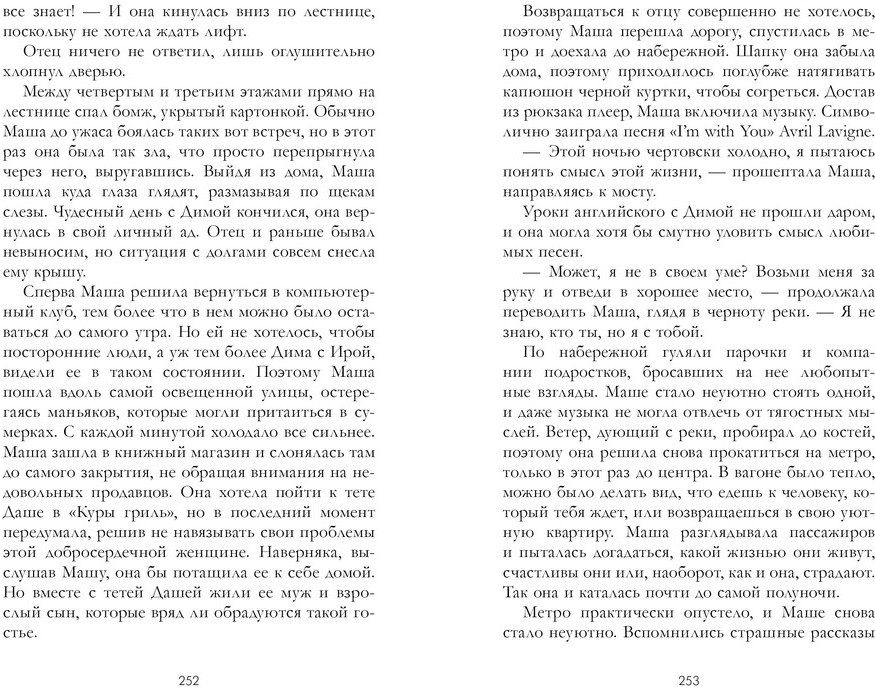 все знает! — И она кинулась вниз по лестнице, поскольку не хотела ждать лифт.

Отец ничего не ответил, лишь оглушительно хлопнул дверью.

Между четвертым и третьим этажами прямо на лестнице спал бомж, укрытый картонкой. Обычно Маша до ужаса боялась таких вот встреч, но в этот раз она была так зла, что просто перепрыгнула через него, выругавшись. Выйдя из дома, Маша пошла куда глаза глядят, размазывая по щекам слезы. Чудесный день с Димой кончился, она вернулась в свой личный ад. Отец и раньше бывал невыносим, но ситуация с долгами совсем снесла ему крышу.

Сперва Маша решила вернуться в компьютерный клуб, тем более что в нем можно было оставаться до самого утра. Но ей не хотелось, чтобы посторонние люди, а уж тем более Дима с Ирой, видели ее в таком состоянии. Поэтому Маша пошла вдоль самой освещенной улицы, остерегаясь маньяков, которые могли притаиться в сумерках. С каждой минутой холодало все сильнее. Маша зашла в книжный магазин и слонялась там до самого закрытия, не обращая внимания на недовольных продавцов. Она хотела пойти к тете Даше в «Куры гриль», но в последний момент передумала, решив не навязывать свои проблемы этой добросердечной женщине. Наверняка, выслушав Машу, она бы потащила ее к себе домой. Но вместе с тетей Дашей жили ее муж и взрослый сын, которые вряд ли обрадуются такой гостье.

252

Возвращаться к отцу совершенно не хотелось, поэтому Маша перешла дорогу, спустилась в метро и доехала до набережной. Шапку она забыла дома, поэтому приходилось поглубже натягивать капюшон черной куртки, чтобы согреться. Достав из рюкзака плеер, Маша включила музыку. Символично заиграла песня «I'm with You» Avril Lavigne.

— Этой ночью чертовски холодно, я пытаюсь понять смысл этой жизни, — прошептала Маша, направляясь к мосту.

Уроки английского с Димой не прошли даром, и она могла хотя бы смутно уловить смысл любимых песен.

— Может, я не в своем уме? Возьми меня за руку и отведи в хорошее место, — продолжала переводить Маша, глядя в черноту реки. — Я не знаю, кто ты, но я с тобой.

По набережной гуляли парочки и компании подростков, бросавших на нее любопытные взгляды. Маше стало неуютно стоять одной, и даже музыка не могла отвлечь от тягостных мыслей. Ветер, дующий с реки, пробирал до костей, поэтому она решила снова прокатиться на метро, только в этот раз до центра. В вагоне было тепло, можно было делать вид, что едешь к человеку, который тебя ждет, или возвращаешься в свою уютную квартиру. Маша разглядывала пассажиров и пыталась догадаться, какой жизнью они живут, счастливы они или, наоборот, как и она, страдают. Так она и каталась почти до самой полуночи.

Метро практически опустело, и Маше снова стало неуютно. Вспомнились страшные рассказы

253